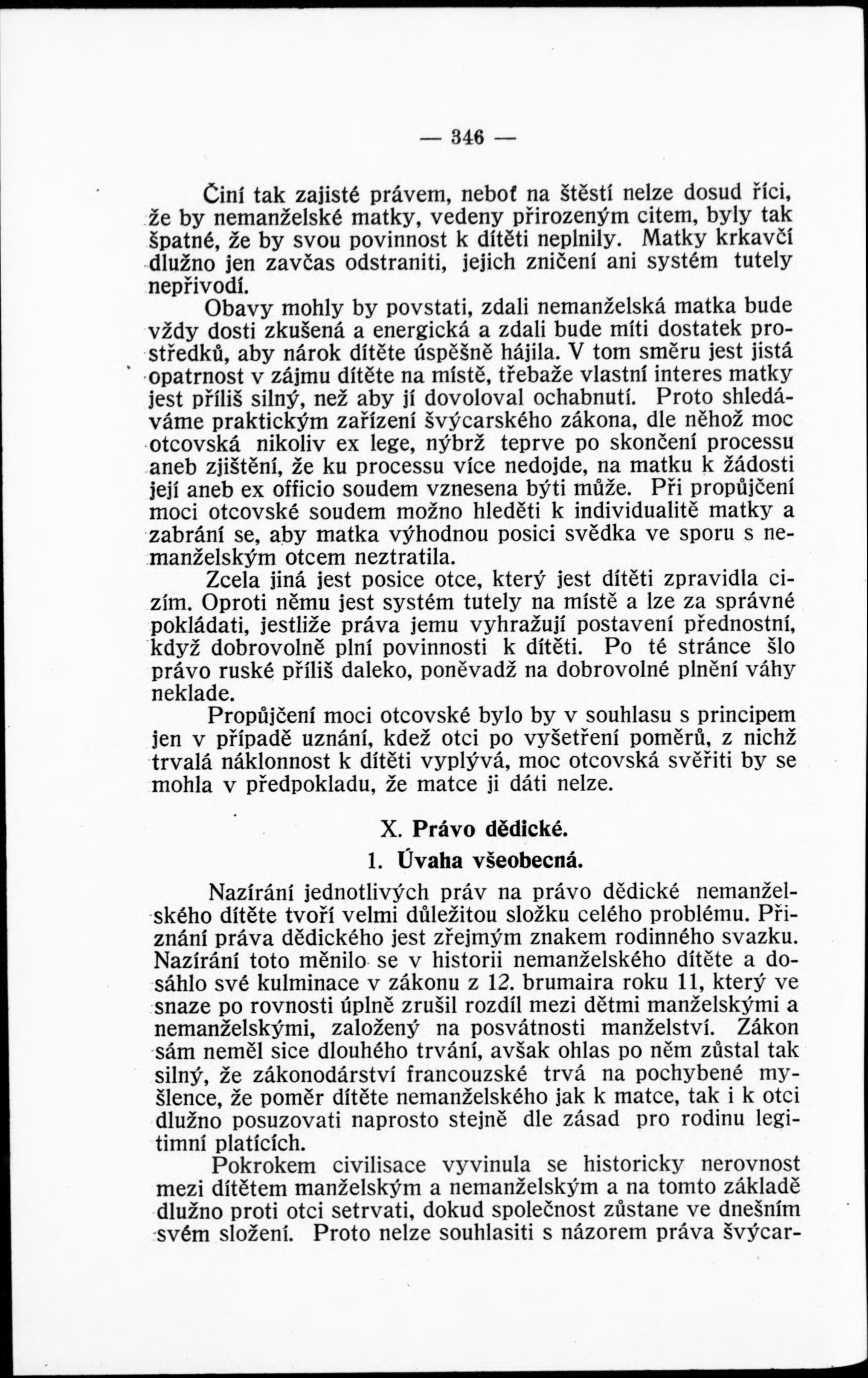 — 346 —

Činí tak zajisté právem, neboť na štěstí nelze dosud říci, že by nemanželské matky, vedeny přirozeným citem, byly tak špatné, že by svou povinnost k dítěti neplnily. Matky krkavčí dlužno jen zavčas odstraniti, jejich zničení ani systém tutely nepřivodí.

Obavy mohly by povstati, zdali nemanželská matka bude vždy dosti zkušená a energická a zdali bude míti dostatek prostředků, aby nárok dítěte úspěšně hájila. V tom směru jest jistá opatrnost v zájmu dítěte na místě, třebaže vlastní interes matky jest příliš silný, než aby jí dovoloval ochabnutí. Proto shledáváme praktickým zařízení švýcarského zákona, dle něhož moc otcovská nikoliv ex lege, nýbrž teprve po skončení processu aneb zjištění, že ku processu více nedojde, na matku k žádosti její aneb ex officio soudem vznesena býti může. Při propůjčení moci otcovské soudem možno hleděti k individualitě matky a zabrání se, aby matka výhodnou posici svědka ve sporu s nemanželským otcem neztratila.

Zcela jiná jest posice otce, který jest dítěti zpravidla cizím. Oproti němu jest systém tutely na místě a lze za správné pokládati, jestliže práva jemu vyhražují postavení přednostní, když dobrovolně plní povinnosti k dítěti. Po té stránce šlo právo ruské příliš daleko, poněvadž na dobrovolné plnění váhy neklade.

Propůjčení moci otcovské bylo by v souhlasu s principem jen v případě uznání, kdež otci po vyšetření poměrů, z nichž trvalá náklonnost k dítěti vyplývá, moc otcovská svěřiti by se mohla v předpokladu, že matce ji dáti nelze.

X. Právo dědické.

1. Úvaha všeobecná.

Nazírání jednotlivých práv na právo dědické nemanželského dítěte tvoří velmi důležitou složku celého problému. Přiznání práva dědického jest zřejmým znakem rodinného svazku. Nazírání toto měnilo se v historii nemanželského dítěte a dosáhlo své kulminace v zákonu z 12. brumaira roku 11, který ve snaze po rovnosti úplně zrušil rozdíl mezi dětmi manželskými a nemanželskými, založený na posvátnosti manželství. Zákon sám neměl sice dlouhého trvání, avšak ohlas po něm zůstal tak silný, že zákonodárství francouzské trvá na pochybené myšlence, že poměr dítěte nemanželského jak k matce, tak i k otci dlužno posuzovati naprosto stejně dle zásad pro rodinu legitimní platících.

Pokrokem civilisace vyvinula se historicky nerovnost mezi dítětem manželským a nemanželským a na tomto základě dlužno proti otci setrvati, dokud společnost zůstane ve dnešním svém složení. Proto nelze souhlasiti s názorem práva švýcar-